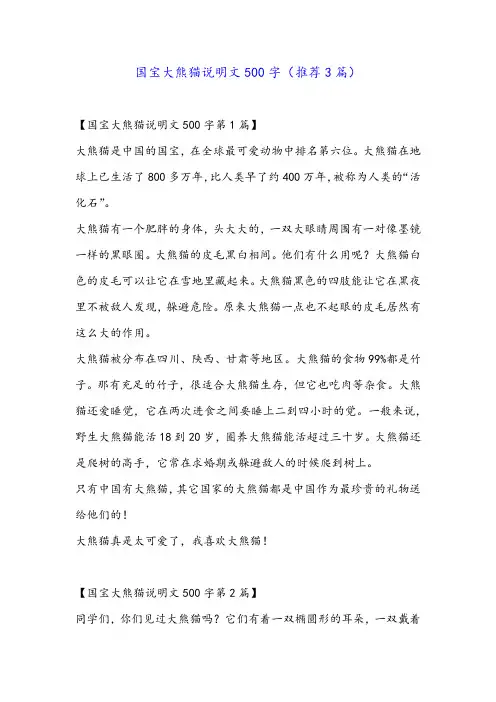 国宝大熊猫说明文500字（推荐3篇）

【国宝大熊猫说明文500字第1篇】

大熊猫是中国的国宝，在全球最可爱动物中排名第六位。大熊猫在地球上已生活了800多万年，比人类早了约400万年，被称为人类的“活化石”。

大熊猫有一个肥胖的身体，头大大的，一双大眼睛周围有一对像墨镜一样的黑眼圈。大熊猫的皮毛黑白相间。他们有什么用呢？大熊猫白色的皮毛可以让它在雪地里藏起来。大熊猫黑色的四肢能让它在黑夜里不被敌人发现，躲避危险。原来大熊猫一点也不起眼的皮毛居然有这么大的作用。

大熊猫被分布在四川、陕西、甘肃等地区。大熊猫的食物99%都是竹子。那有充足的竹子，很适合大熊猫生存，但它也吃肉等杂食。大熊猫还爱睡觉，它在两次进食之间要睡上二到四小时的觉。一般来说，野生大熊猫能活18到20岁，圈养大熊猫能活超过三十岁。大熊猫还是爬树的高手，它常在求婚期或躲避敌人的时候爬到树上。

只有中国有大熊猫，其它国家的大熊猫都是中国作为最珍贵的礼物送给他们的！

大熊猫真是太可爱了，我喜欢大熊猫！

【国宝大熊猫说明文500字第2篇】

同学们，你们见过大熊猫吗？它们有着一双椭圆形的耳朵，一双戴着